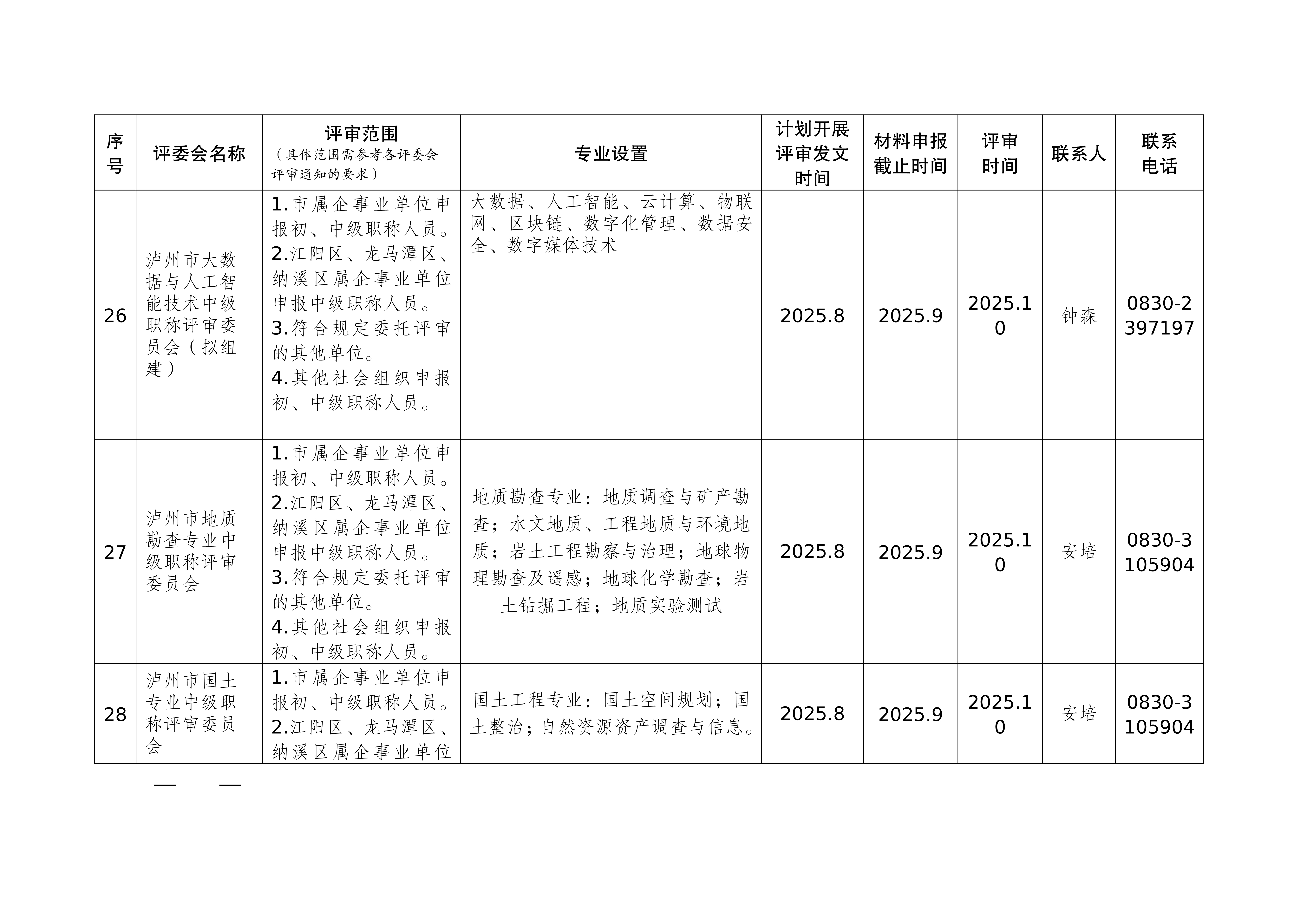 | 序号 | 评委会名称 | 评审范围（具体范围需参考各评委会评审通知的要求） | 专业设置 | 计划开展评审发文时间 | 材料申报截止时间 | 评审时间 | 联系人 | 联系电话 |
|---|---|---|---|---|---|---|---|---|
| 26 | 泸州市大数据与人工智能技术中级职称评审委员会（拟组建） | 1.市属企事业单位申报初、中级职称人员。2.江阳区、龙马潭区、纳溪区属企事业单位申报中级职称人员。3.符合规定委托评审的其他单位。4.其他社会组织申报初、中级职称人员。 | 大数据、人工智能、云计算、物联网、区块链、数字化管理、数据安全、数字媒体技术 | 2025.8 | 2025.9 | 2025.10 | 钟森 | 0830-2397197 |
| 27 | 泸州市地质勘查专业中级职称评审委员会 | 1.市属企事业单位申报初、中级职称人员。2.江阳区、龙马潭区、纳溪区属企事业单位申报中级职称人员。3.符合规定委托评审的其他单位。4.其他社会组织申报初、中级职称人员。 | 地质勘查专业：地质调查与矿产勘查；水文地质、工程地质与环境地质；岩土工程勘察与治理；地球物理勘查及遥感；地球化学勘查；岩土钻掘工程；地质实验测试 | 2025.8 | 2025.9 | 2025.10 | 安培 | 0830-3105904 |
| 28 | 泸州市国土专业中级职称评审委员会 | 1.市属企事业单位申报初、中级职称人员。2.江阳区、龙马潭区、纳溪区属企事业单位 | 国土工程专业：国土空间规划；国土整治；自然资源资产调查与信息。 | 2025.8 | 2025.9 | 2025.10 | 安培 | 0830-3105904 |

— —